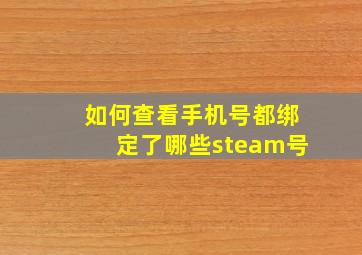 如何查看手机号都绑定了哪些steam号